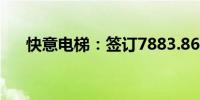 快意电梯：签订7883.86